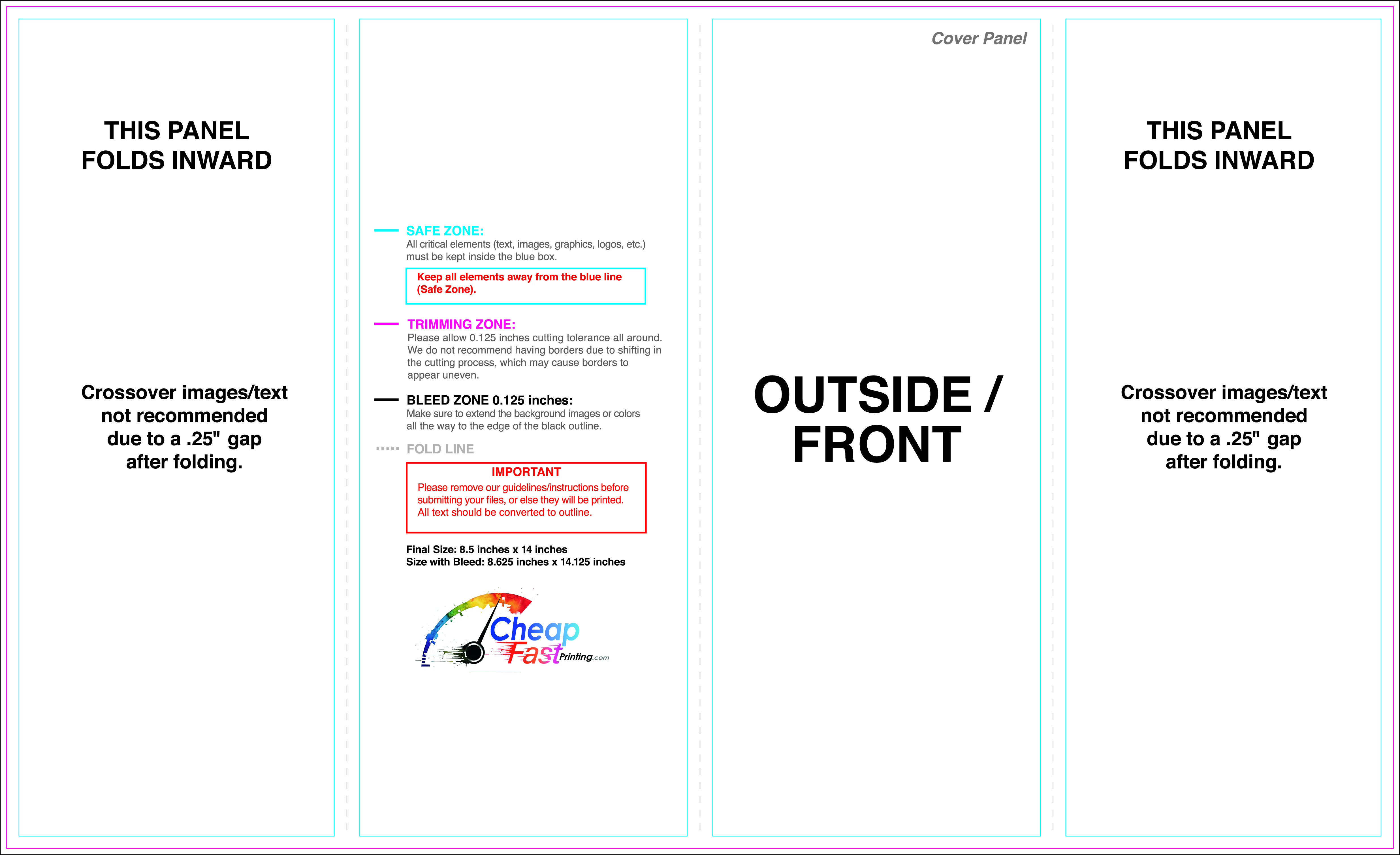 THIS PANEL
FOLDS INWARD

Crossover images/text
not recommended
due to a .25" gap
after folding.

SAFE ZONE:
All critical elements (text, images, graphics, logos, etc.) must be kept inside the blue box.

Keep all elements away from the blue line (Safe Zone).

TRIMMING ZONE:
Please allow 0.125 inches cutting tolerance all around. We do not recommend having borders due to shifting in the cutting process, which may cause borders to appear uneven.

BLEED ZONE 0.125 inches:
Make sure to extend the background images or colors all the way to the edge of the black outline.

FOLD LINE

IMPORTANT
Please remove our guidelines/instructions before submitting your files, or else they will be printed. All text should be converted to outline.

Final Size: 8.5 inches x 14 inches
Size with Bleed: 8.625 inches x 14.125 inches

Cheap
Fast
Printing.com

Cover Panel

OUTSIDE /
FRONT

THIS PANEL
FOLDS INWARD

Crossover images/text
not recommended
due to a .25" gap
after folding.